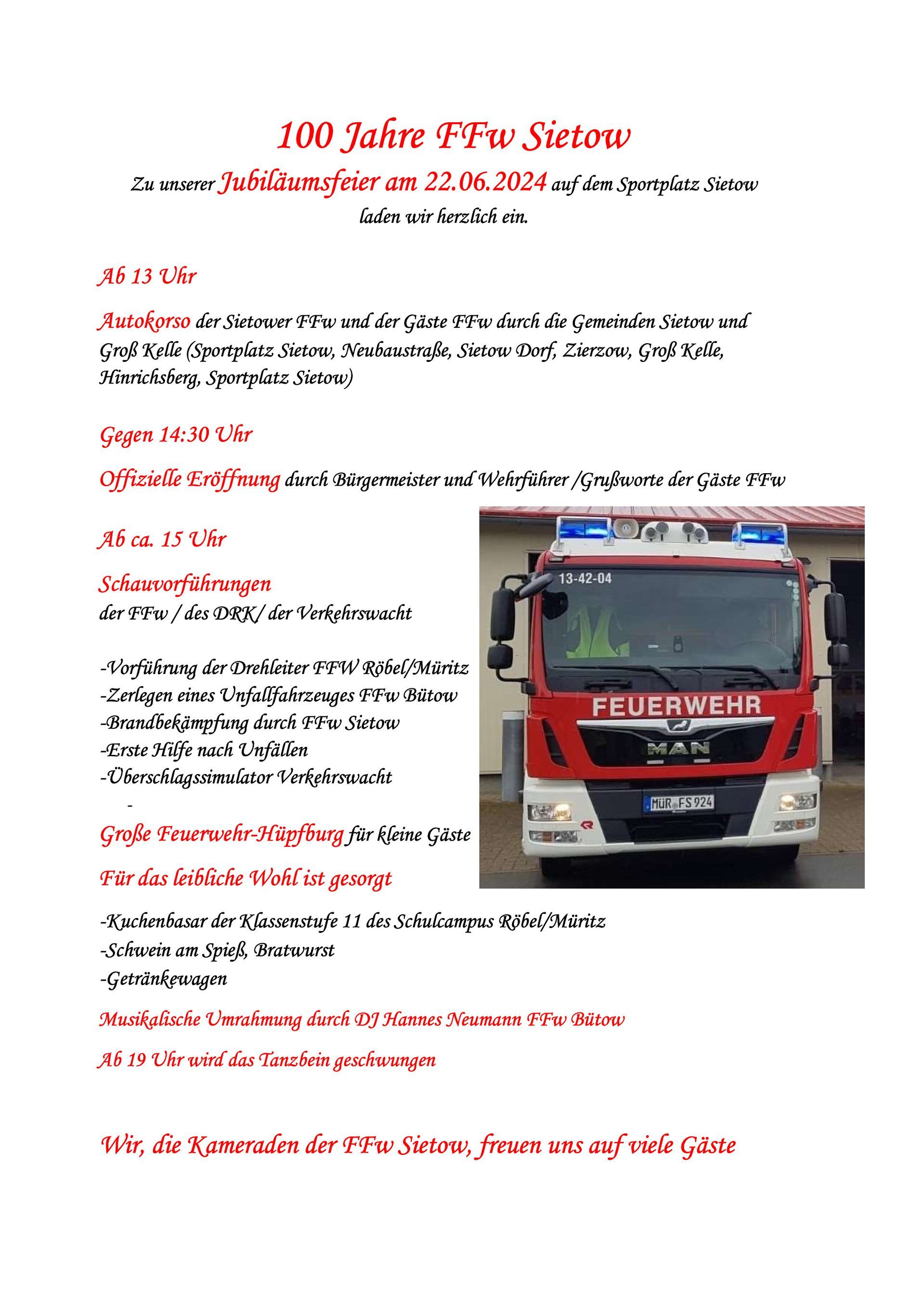 100 Jahre FFw Sietow

Zu unserer Jubiläumsfeier am 22.06.2024 auf dem Sportplatz Sietow laden wir herzlich ein.

Ab 13 Uhr

Autokorso der Sietower FFw und der Gäste FFw durch die Gemeinden Sietow und Groß Kelle (Sportplatz Sietow, Neubaustraße, Sietow Dorf, Zierzow, Groß Kelle, Hinrichsberg, Sportplatz Sietow)

Gegen 14:30 Uhr

Offizielle Eröffnung durch Bürgermeister und Wehrführer /Grußworte der Gäste FFw

Ab ca. 15 Uhr

Schauvorführungen
der FFw / des DRK/ der Verkehrswacht

-Vorführung der Drehleiter FFW Röbel/Müritz
-Zerlegen eines Unfallfahrzeuges FFw Bütow
-Brandbekämpfung durch FFw Sietow
-Erste Hilfe nach Unfällen
-Überschlagssimulator Verkehrswacht
-

Große Feuerwehr-Hüpfburg für kleine Gäste

Für das leibliche Wohl ist gesorgt

-Kuchenbasar der Klassenstufe 11 des Schulcampus Röbel/Müritz
-Schwein am Spieß, Bratwurst
-Getränkewagen

Musikalische Umrahmung durch DJ Hannes Neumann FFw Bütow

Ab 19 Uhr wird das Tanzbein geschwungen

Wir, die Kameraden der FFw Sietow, freuen uns auf viele Gäste

13-42-04
FEUERWEHR
MAN
MÜR FS 924